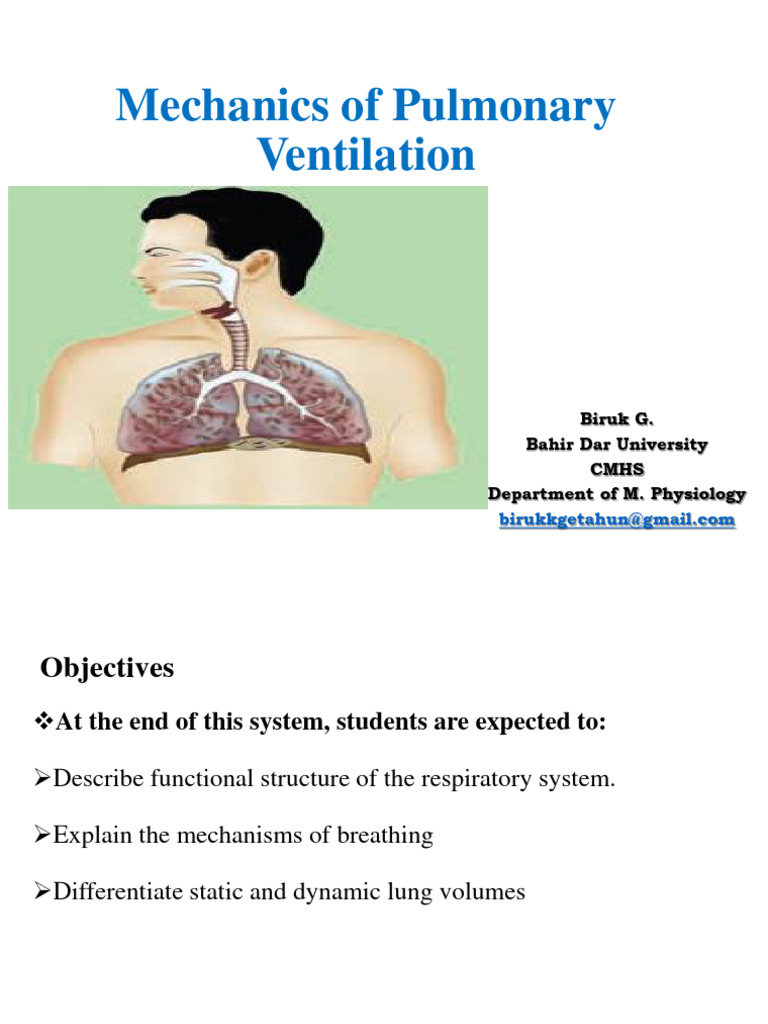 Mechanics of Pulmonary Ventilation

Biruk G.
Bahir Dar University
CMHS
Department of M. Physiology
birukkgetahun@gmail.com

Objectives

❖At the end of this system, students are expected to:

➢Describe functional structure of the respiratory system.

➢Explain the mechanisms of breathing

➢Differentiate static and dynamic lung volumes